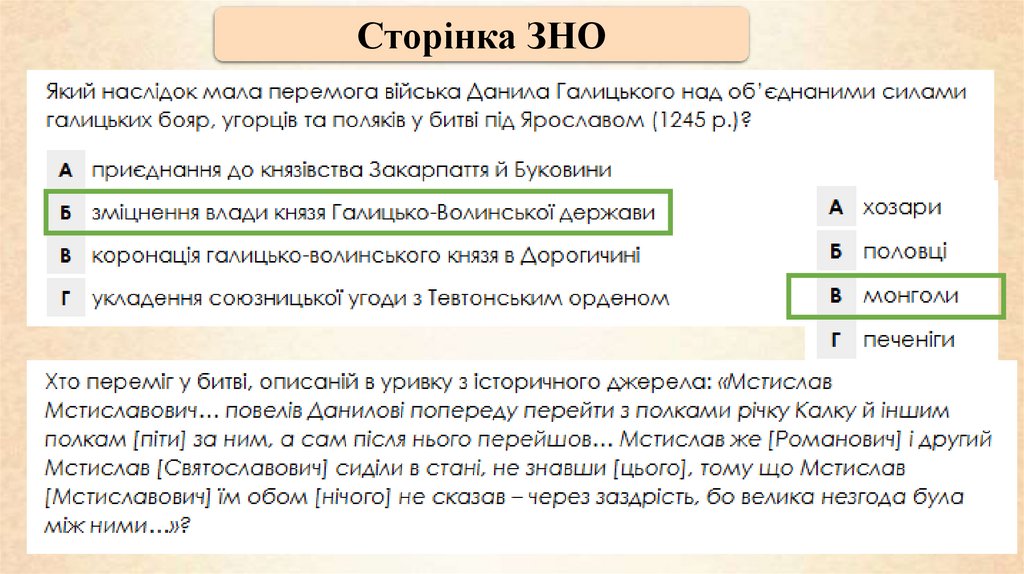 Сторінка ЗНО

Який наслідок мала перемога війська Данила Галицького над об'єднаними силами галицьких бояр, угорців та поляків у битві під Ярославом (1245 р.)?

А приєднання до князівства Закарпаття й Буковини

Б зміцнення влади князя Галицько-Волинської держави

В коронація галицько-волинського князя в Дорогичині

Г укладення союзницької угоди з Тевтонським орденом

А хозари

Б половці

В монголи

Г печеніги

Хто переміг у битві, описаній в уривку з історичного джерела: «Мстислав Мстиславович… повелів Данилові попереду перейти з полками річку Калку й іншим полкам [піти] за ним, а сам після нього перейшов… Мстислав же [Романович] і другий Мстислав [Святославович] сиділи в стані, не знавши [цього], тому що Мстислав [Мстиславович] їм обом [нічого] не сказав – через заздрість, бо велика незгода була між ними…»?